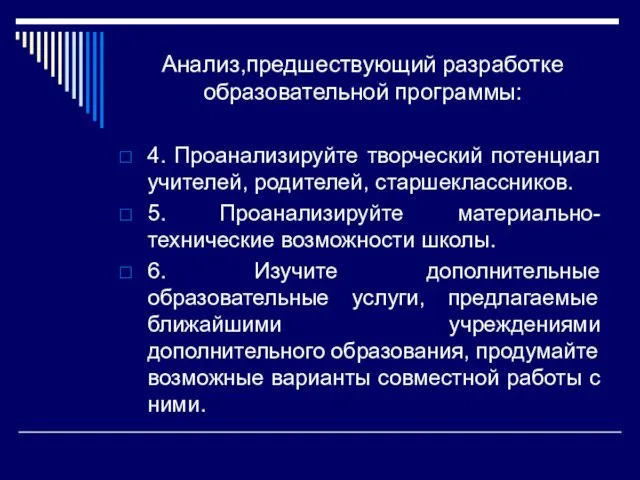 Анализ,предшествующий разработке образовательной программы:

4. Проанализируйте творческий потенциал учителей, родителей, старшеклассников.

5. Проанализируйте материально-технические возможности школы.

6. Изучите дополнительные образовательные услуги, предлагаемые ближайшими учреждениями дополнительного образования, продумайте возможные варианты совместной работы с ними.